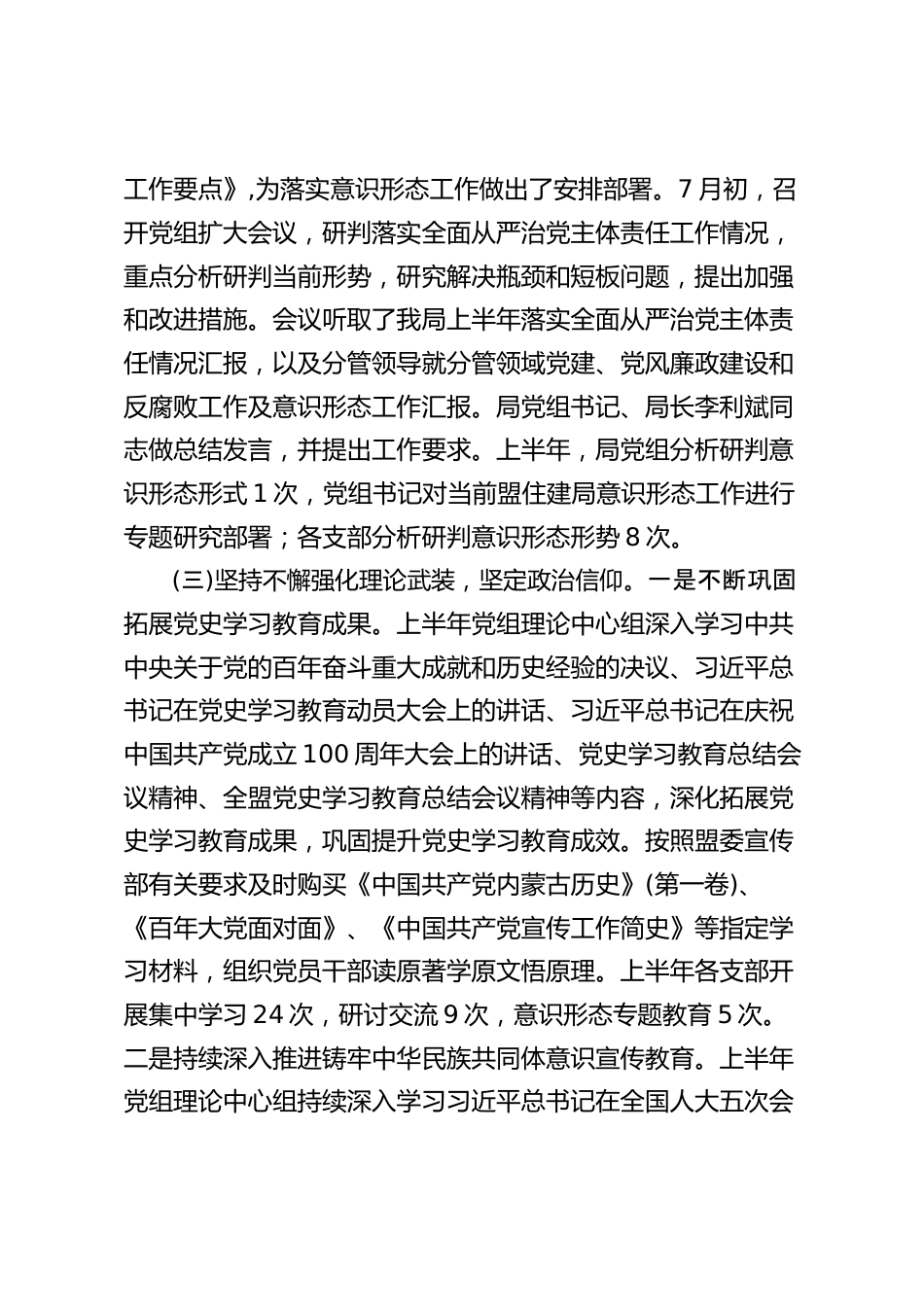 工作要点》,为落实意识形态工作做出了安排部署。7月初，召开党组扩大会议，研判落实全面从严治党主体责任工作情况，重点分析研判当前形势，研究解决瓶颈和短板问题，提出加强和改进措施。会议听取了我局上半年落实全面从严治党主体责任情况汇报，以及分管领导就分管领域党建、党风廉政建设和反腐败工作及意识形态工作汇报。局党组书记、局长李利斌同志做总结发言，并提出工作要求。上半年，局党组分析研判意识形态形式1次，党组书记对当前盟住建局意识形态工作进行专题研究部署；各支部分析研判意识形态形势8次。

(三)坚持不懈强化理论武装，坚定政治信仰。一是不断巩固拓展党史学习教育成果。上半年党组理论中心组深入学习中共中央关于党的百年奋斗重大成就和历史经验的决议、习近平总书记在党史学习教育动员大会上的讲话、习近平总书记在庆祝中国共产党成立100周年大会上的讲话、党史学习教育总结会议精神、全盟党史学习教育总结会议精神等内容，深化拓展党史学习教育成果，巩固提升党史学习教育成效。按照盟委宣传部有关要求及时购买《中国共产党内蒙古历史》(第一卷)、《百年大党面对面》、《中国共产党宣传工作简史》等指定学习材料，组织党员干部读原著学原文悟原理。上半年各支部开展集中学习24次，研讨交流9次，意识形态专题教育5次。二是持续深入推进铸牢中华民族共同体意识宣传教育。上半年党组理论中心组持续深入学习习近平总书记在全国人大五次会